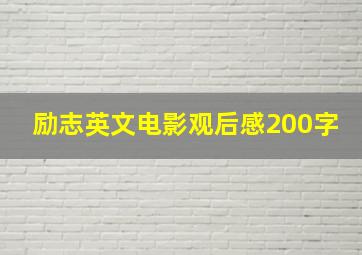 励志英文电影观后感200字